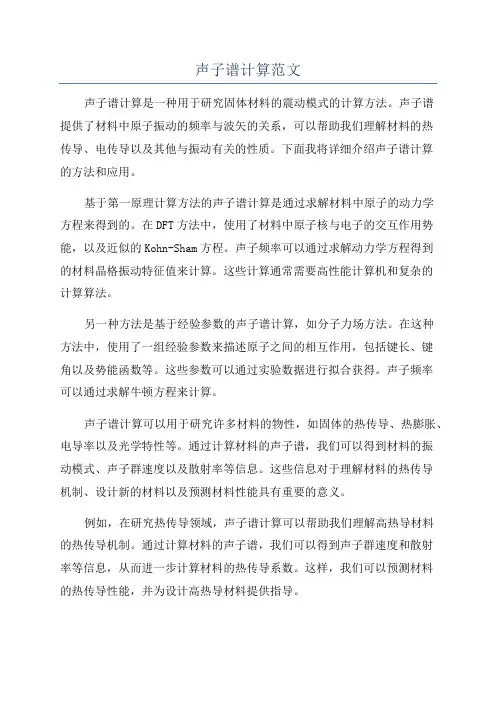 声子谱计算范文

声子谱计算是一种用于研究固体材料的震动模式的计算方法。声子谱提供了材料中原子振动的频率与波矢的关系，可以帮助我们理解材料的热传导、电传导以及其他与振动有关的性质。下面我将详细介绍声子谱计算的方法和应用。

基于第一原理计算方法的声子谱计算是通过求解材料中原子的动力学方程来得到的。在DFT方法中，使用了材料中原子核与电子的交互作用势能，以及近似的Kohn-Sham方程。声子频率可以通过求解动力学方程得到的材料晶格振动特征值来计算。这些计算通常需要高性能计算机和复杂的计算算法。

另一种方法是基于经验参数的声子谱计算，如分子力场方法。在这种方法中，使用了一组经验参数来描述原子之间的相互作用，包括键长、键角以及势能函数等。这些参数可以通过实验数据进行拟合获得。声子频率可以通过求解牛顿方程来计算。

声子谱计算可以用于研究许多材料的物性，如固体的热传导、热膨胀、电导率以及光学特性等。通过计算材料的声子谱，我们可以得到材料的振动模式、声子群速度以及散射率等信息。这些信息对于理解材料的热传导机制、设计新的材料以及预测材料性能具有重要的意义。

例如，在研究热传导领域，声子谱计算可以帮助我们理解高热导材料的热传导机制。通过计算材料的声子谱，我们可以得到声子群速度和散射率等信息，从而进一步计算材料的热传导系数。这样，我们可以预测材料的热传导性能，并为设计高热导材料提供指导。